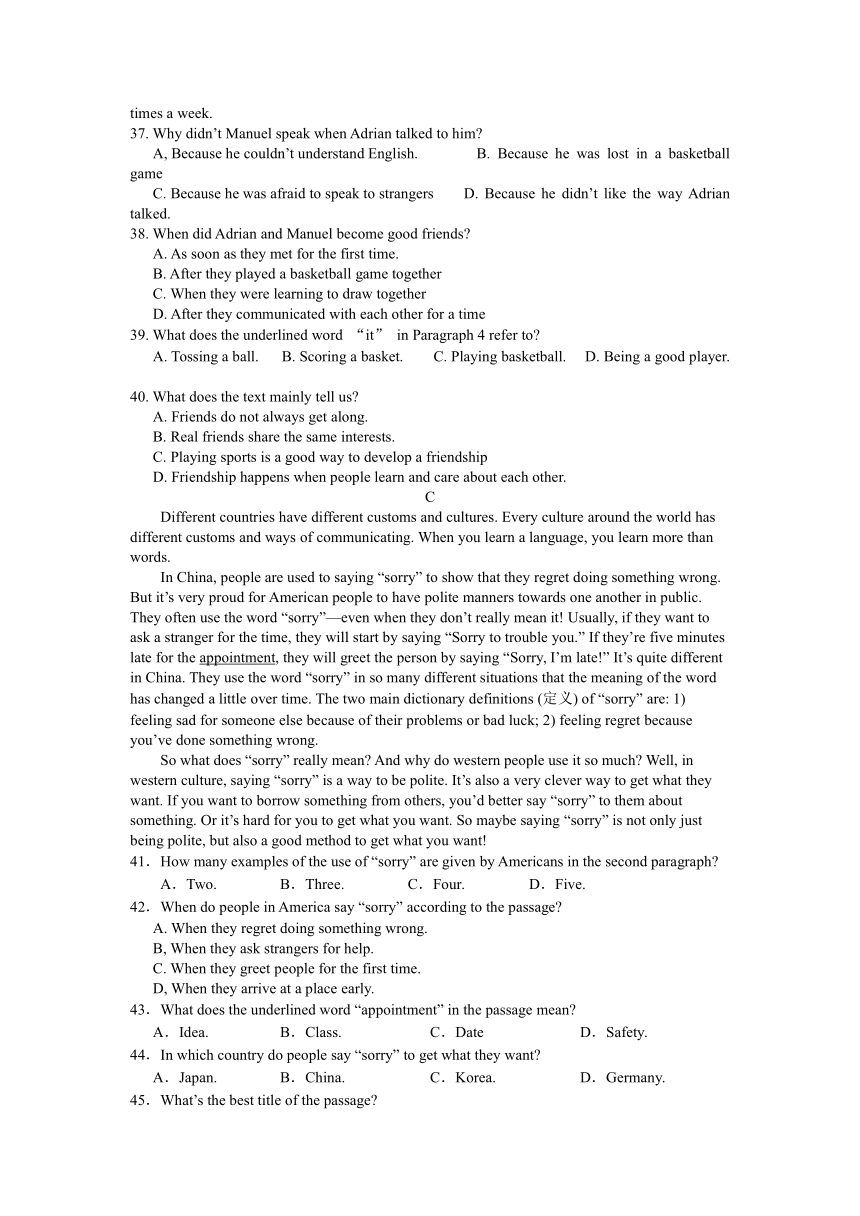 times a week.
37. Why didn't Manuel speak when Adrian talked to him?
A, Because he couldn't understand English.  B. Because he was lost in a basketball game
C. Because he was afraid to speak to strangers  D. Because he didn't like the way Adrian talked.
38. When did Adrian and Manuel become good friends?
A. As soon as they met for the first time.
B. After they played a basketball game together
C. When they were learning to draw together
D. After they communicated with each other for a time
39. What does the underlined word "it" in Paragraph 4 refer to?
A. Tossing a ball.  B. Scoring a basket.  C. Playing basketball.  D. Being a good player.

40. What does the text mainly tell us?
A. Friends do not always get along.
B. Real friends share the same interests.
C. Playing sports is a good way to develop a friendship
D. Friendship happens when people learn and care about each other.
C
Different countries have different customs and cultures. Every culture around the world has different customs and ways of communicating. When you learn a language, you learn more than words.
In China, people are used to saying "sorry" to show that they regret doing something wrong. But it's very proud for American people to have polite manners towards one another in public. They often use the word "sorry"—even when they don't really mean it! Usually, if they want to ask a stranger for the time, they will start by saying "Sorry to trouble you." If they're five minutes late for the appointment, they will greet the person by saying "Sorry, I'm late!" It's quite different in China. They use the word "sorry" in so many different situations that the meaning of the word has changed a little over time. The two main dictionary definitions (定义) of "sorry" are: 1) feeling sad for someone else because of their problems or bad luck; 2) feeling regret because you've done something wrong.
So what does "sorry" really mean? And why do western people use it so much? Well, in western culture, saying "sorry" is a way to be polite. It's also a very clever way to get what they want. If you want to borrow something from others, you'd better say "sorry" to them about something. Or it's hard for you to get what you want. So maybe saying "sorry" is not only just being polite, but also a good method to get what you want!
41. How many examples of the use of "sorry" are given by Americans in the second paragraph?
A. Two.  B. Three.  C. Four.  D. Five.
42. When do people in America say "sorry" according to the passage?
A. When they regret doing something wrong.
B, When they ask strangers for help.
C. When they greet people for the first time.
D, When they arrive at a place early.
43. What does the underlined word "appointment" in the passage mean?
A. Idea.  B. Class.  C. Date  D. Safety.
44. In which country do people say "sorry" to get what they want?
A. Japan.  B. China.  C. Korea.  D. Germany.
45. What's the best title of the passage?